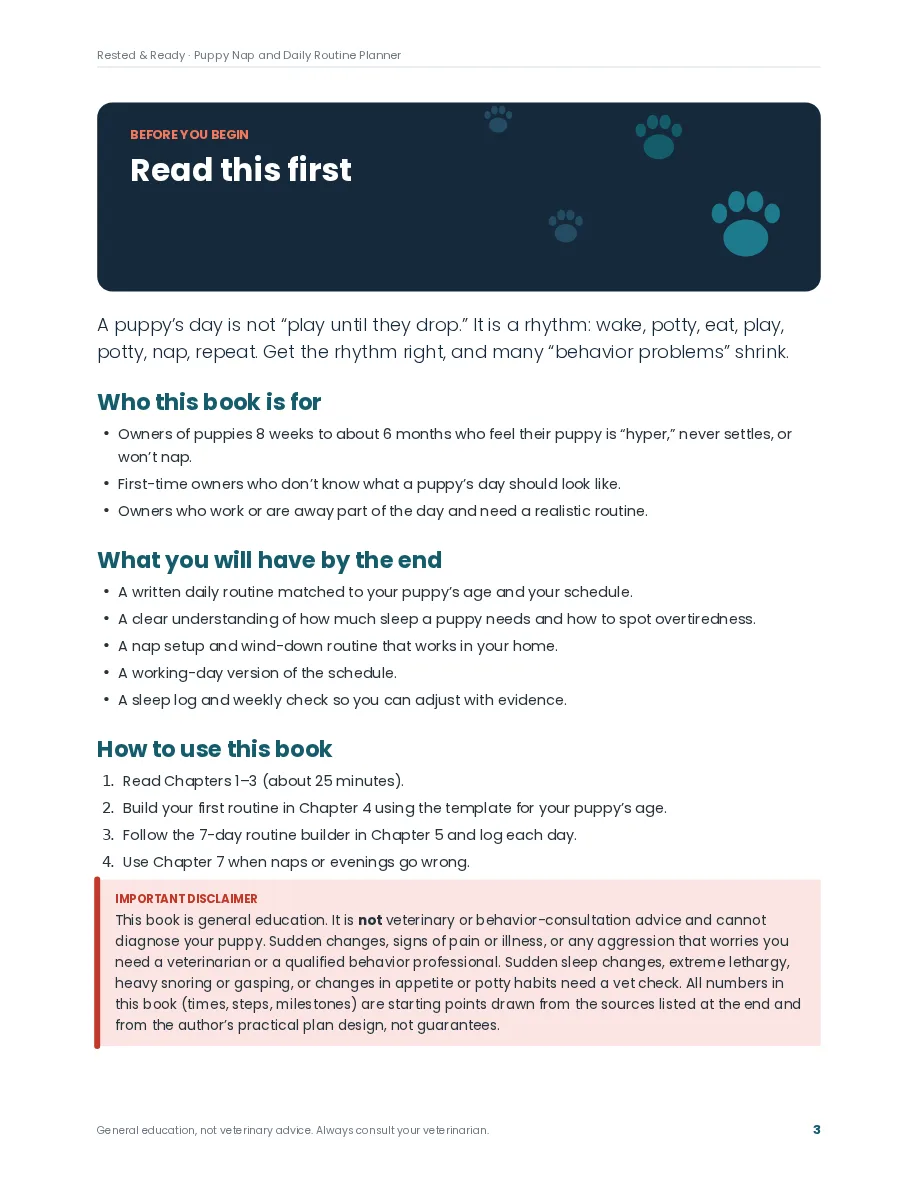 Rested & Ready · Puppy Nap and Daily Routine Planner

BEFORE YOU BEGIN

Read this first

A puppy's day is not "play until they drop." It is a rhythm: wake, potty, eat, play, potty, nap, repeat. Get the rhythm right, and many "behavior problems" shrink.

Who this book is for

• Owners of puppies 8 weeks to about 6 months who feel their puppy is "hyper," never settles, or won't nap.
• First-time owners who don't know what a puppy's day should look like.
• Owners who work or are away part of the day and need a realistic routine.

What you will have by the end

• A written daily routine matched to your puppy's age and your schedule.
• A clear understanding of how much sleep a puppy needs and how to spot overtiredness.
• A nap setup and wind-down routine that works in your home.
• A working-day version of the schedule.
• A sleep log and weekly check so you can adjust with evidence.

How to use this book

1. Read Chapters 1–3 (about 25 minutes).
2. Build your first routine in Chapter 4 using the template for your puppy's age.
3. Follow the 7-day routine builder in Chapter 5 and log each day.
4. Use Chapter 7 when naps or evenings go wrong.

IMPORTANT DISCLAIMER

This book is general education. It is not veterinary or behavior-consultation advice and cannot diagnose your puppy. Sudden changes, signs of pain or illness, or any aggression that worries you need a veterinarian or a qualified behavior professional. Sudden sleep changes, extreme lethargy, heavy snoring or gasping, or changes in appetite or potty habits need a vet check. All numbers in this book (times, steps, milestones) are starting points drawn from the sources listed at the end and from the author's practical plan design, not guarantees.

General education, not veterinary advice. Always consult your veterinarian.

3